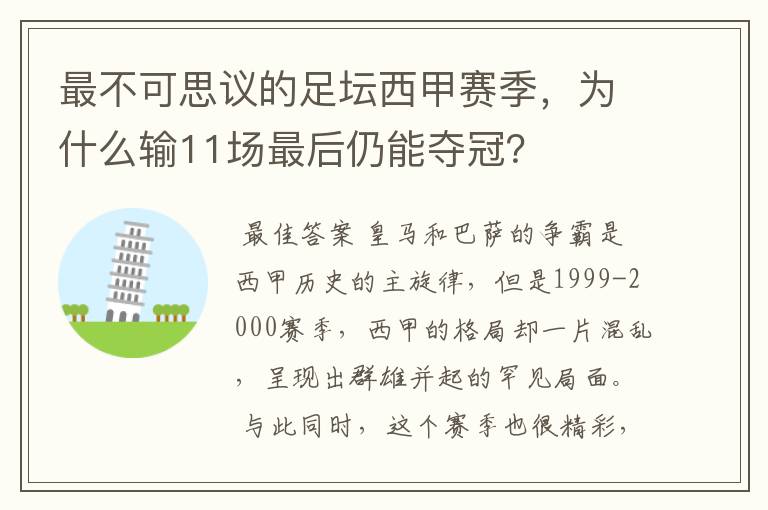 最不可思议的足坛西甲赛季，为什么输11场最后仍能夺冠？

最佳答案 皇马和巴萨的争霸是西甲历史的主旋律，但是1999-2000赛季，西甲的格局却一片混乱，呈现出群雄并起的罕见局面。与此同时，这个赛季也很精彩，